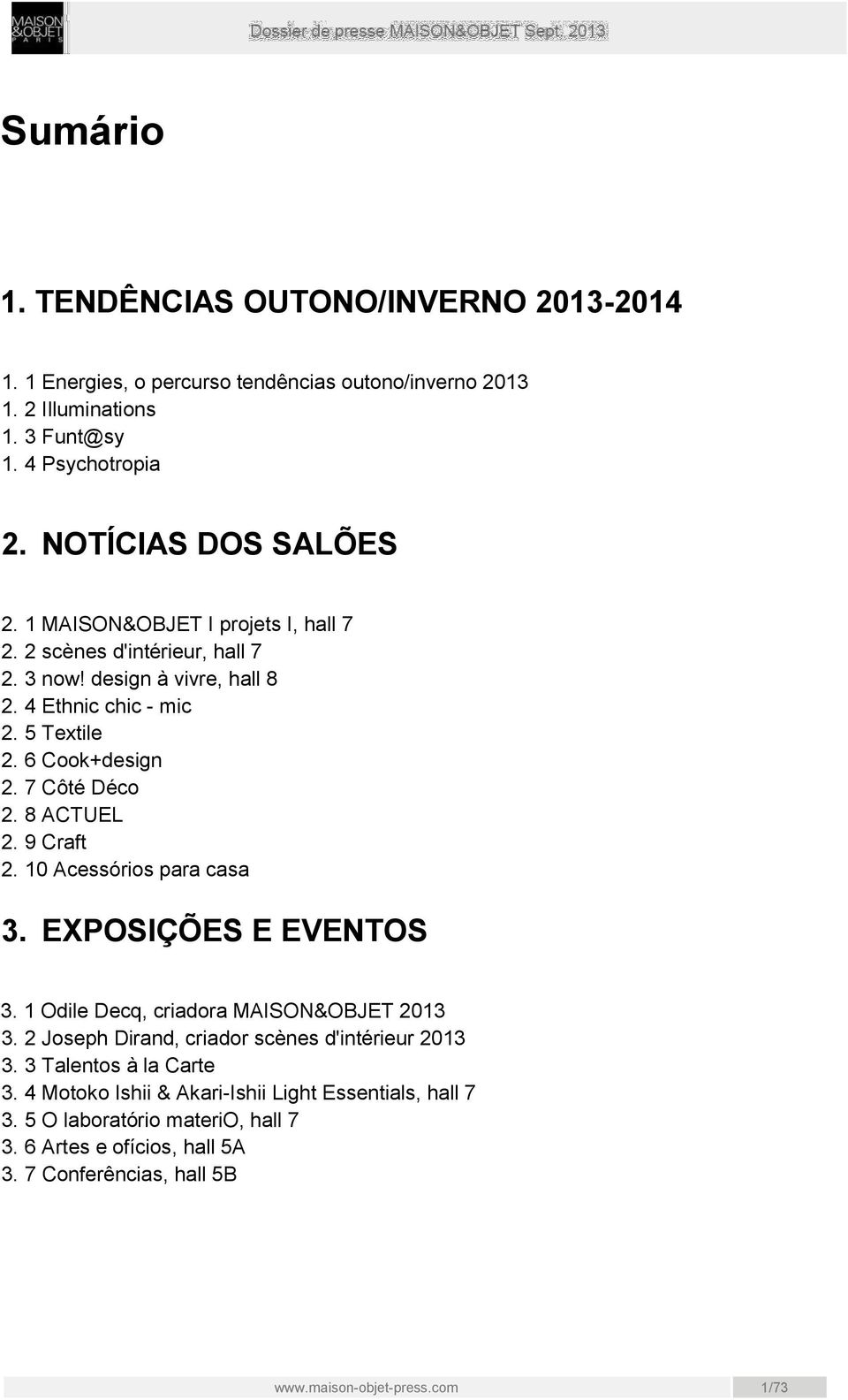 MAISON
&OBJET
PARIS

Dossier de presse MAISON&OBJET Sept. 2013

Sumário

1. TENDÊNCIAS OUTONO/INVERNO 2013-2014

1. 1 Energies, o percurso tendências outono/inverno 2013
1. 2 Illuminations
1. 3 Funt@sy
1. 4 Psychotropia

2. NOTÍCIAS DOS SALÕES

2. 1 MAISON&OBJET I projets I, hall 7
2. 2 scènes d'intérieur, hall 7
2. 3 now! design à vivre, hall 8
2. 4 Ethnic chic - mic
2. 5 Textile
2. 6 Cook+design
2. 7 Côté Déco
2. 8 ACTUEL
2. 9 Craft
2. 10 Acessórios para casa

3. EXPOSIÇÕES E EVENTOS

3. 1 Odile Decq, criadora MAISON&OBJET 2013
3. 2 Joseph Dirand, criador scènes d'intérieur 2013
3. 3 Talentos à la Carte
3. 4 Motoko Ishii & Akari-Ishii Light Essentials, hall 7
3. 5 O laboratório materiO, hall 7
3. 6 Artes e ofícios, hall 5A
3. 7 Conferências, hall 5B

www.maison-objet-press.com 1/73